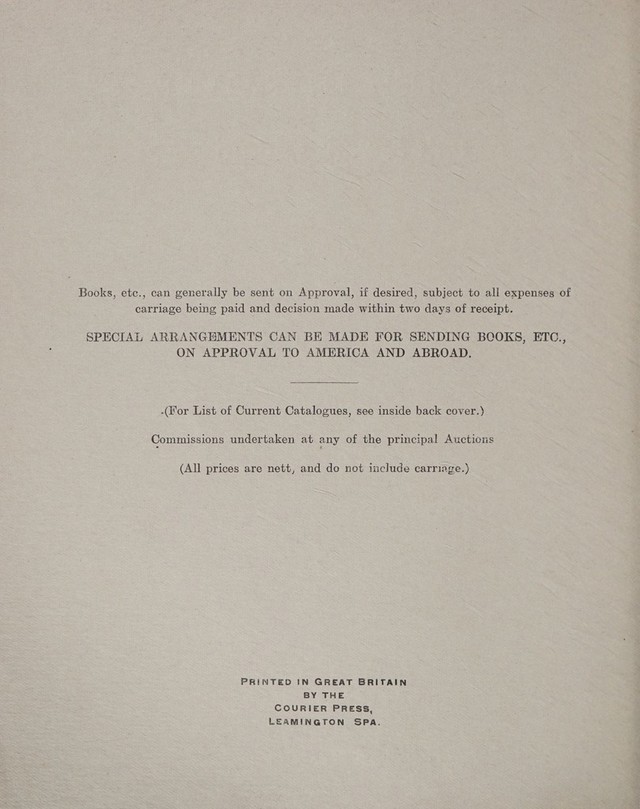 Books, etc., can generally be sent on Approval, if desired, subject to all expenses of carriage being paid and decision made within two days of receipt.

SPECIAL ARRANGEMENTS CAN BE MADE FOR SENDING BOOKS, ETC., ON APPROVAL TO AMERICA AND ABROAD.

.(For List of Current Catalogues, see inside back cover.)

Commissions undertaken at any of the principal Auctions

(All prices are nett, and do not include carriage.)

PRINTED IN GREAT BRITAIN
BY THE
COURIER PRESS,
LEAMINGTON SPA.